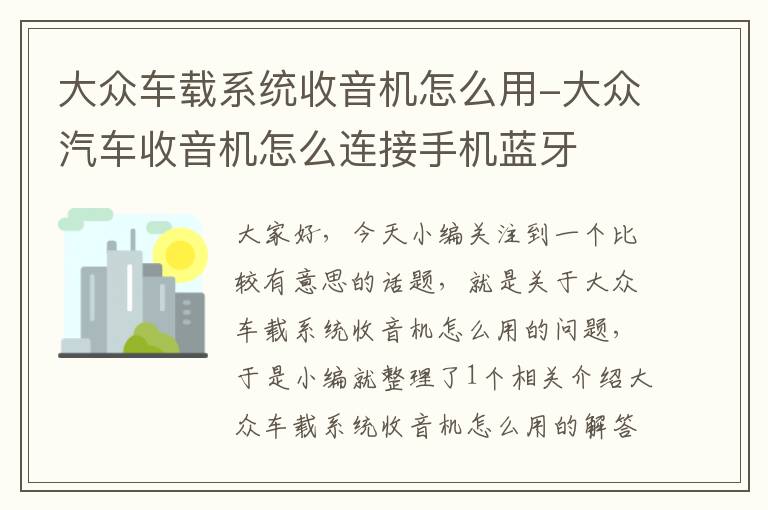 大众车载系统收音机怎么用-大众汽车收音机怎么连接手机蓝牙

大家好，今天小编关注到一个比较有意思的话题，就是关于大众车载系统收音机怎么用的问题，于是小编就整理了1个相关介绍大众车载系统收音机怎么用的解答